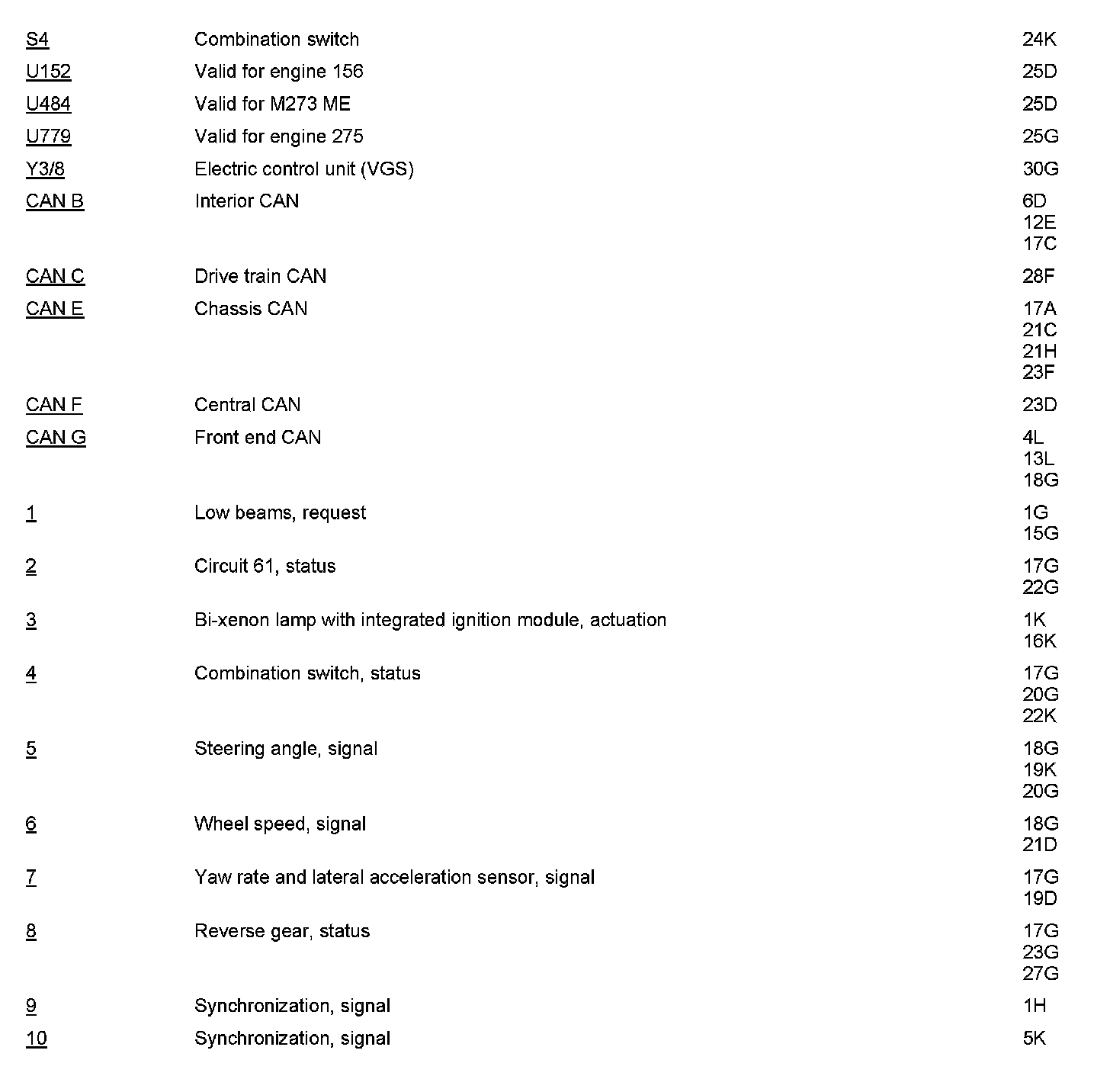 | | | |
|---|---|---|
| S4 | Combination switch | 24K |
| U152 | Valid for engine 156 | 25D |
| U484 | Valid for M273 ME | 25D |
| U779 | Valid for engine 275 | 25G |
| Y3/8 | Electric control unit (VGS) | 30G |
| CAN B | Interior CAN | 6D 12E 17C |
| CAN C | Drive train CAN | 28F |
| CAN E | Chassis CAN | 17A 21C 21H 23F |
| CAN F | Central CAN | 23D |
| CAN G | Front end CAN | 4L 13L 18G |
| 1 | Low beams, request | 1G 15G |
| 2 | Circuit 61, status | 17G 22G |
| 3 | Bi-xenon lamp with integrated ignition module, actuation | 1K 16K |
| 4 | Combination switch, status | 17G 20G 22K |
| 5 | Steering angle, signal | 18G 19K 20G |
| 6 | Wheel speed, signal | 18G 21D |
| 7 | Yaw rate and lateral acceleration sensor, signal | 17G 19D |
| 8 | Reverse gear, status | 17G 23G 27G |
| 9 | Synchronization, signal | 1H |
| 10 | Synchronization, signal | 5K |